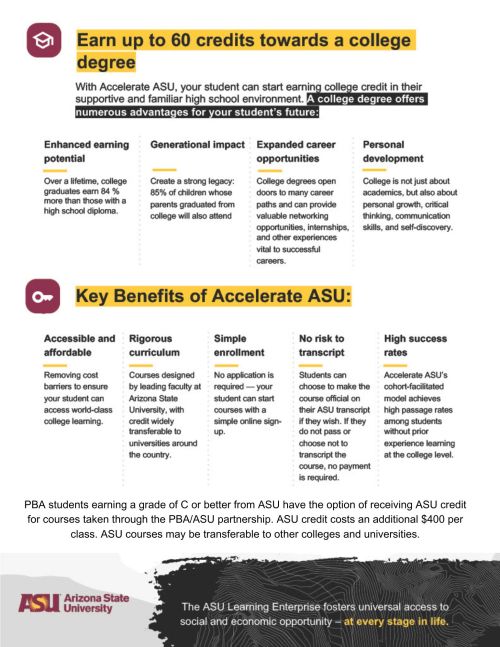 Earn up to 60 credits towards a college degree

With Accelerate ASU, your student can start earning college credit in their supportive and familiar high school environment. A college degree offers numerous advantages for your student's future:

Enhanced earning potential

Over a lifetime, college graduates earn 84 % more than those with a high school diploma.

Generational impact

Create a strong legacy: 85% of children whose parents graduated from college will also attend

Expanded career opportunities

College degrees open doors to many career paths and can provide valuable networking opportunities, internships, and other experiences vital to successful careers.

Personal development

College is not just about academics, but also about personal growth, critical thinking, communication skills, and self-discovery.

Key Benefits of Accelerate ASU:

Accessible and affordable

Removing cost barriers to ensure your student can access world-class college learning.

Rigorous curriculum

Courses designed by leading faculty at Arizona State University, with credit widely transferable to universities around the country.

Simple enrollment

No application is required — your student can start courses with a simple online sign-up.

No risk to transcript

Students can choose to make the course official on their ASU transcript if they wish. If they do not pass or choose not to transcript the course, no payment is required.

High success rates

Accelerate ASU's cohort-facilitated model achieves high passage rates among students without prior experience learning at the college level.

PBA students earning a grade of C or better from ASU have the option of receiving ASU credit for courses taken through the PBA/ASU partnership. ASU credit costs an additional $400 per class. ASU courses may be transferable to other colleges and universities.

ASU Arizona State University

The ASU Learning Enterprise fosters universal access to social and economic opportunity – at every stage in life.